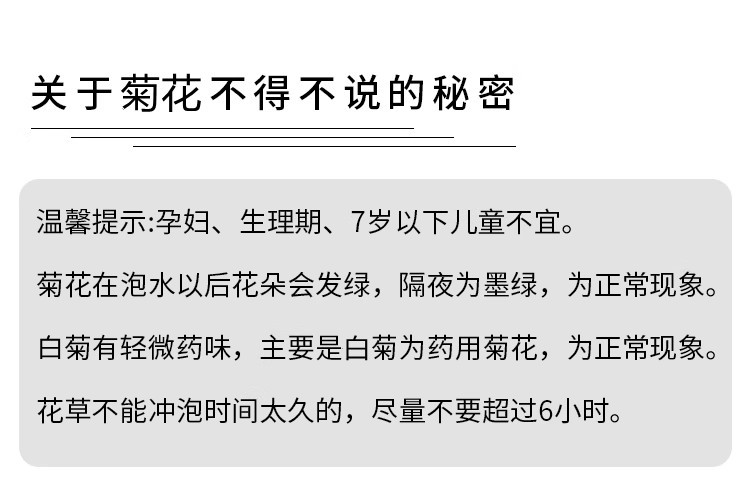 关于菊花不得不说的秘密

温馨提示:孕妇、生理期、7岁以下儿童不宜。

菊花在泡水以后花朵会发绿，隔夜为墨绿，为正常现象。

白菊有轻微药味，主要是白菊为药用菊花，为正常现象。

花草不能冲泡时间太久的，尽量不要超过6小时。